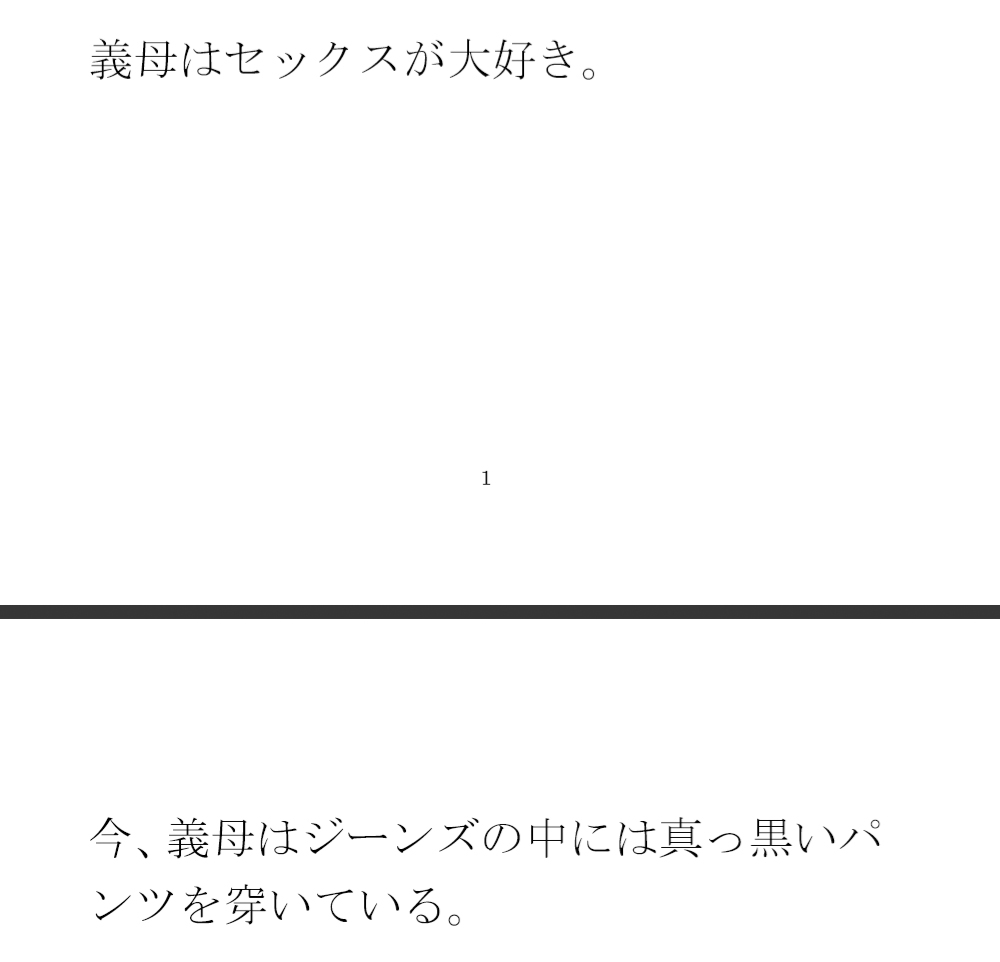 義母はセックスが大好き。

1

今、義母はジーンズの中には真っ黒いパンツを穿いている。